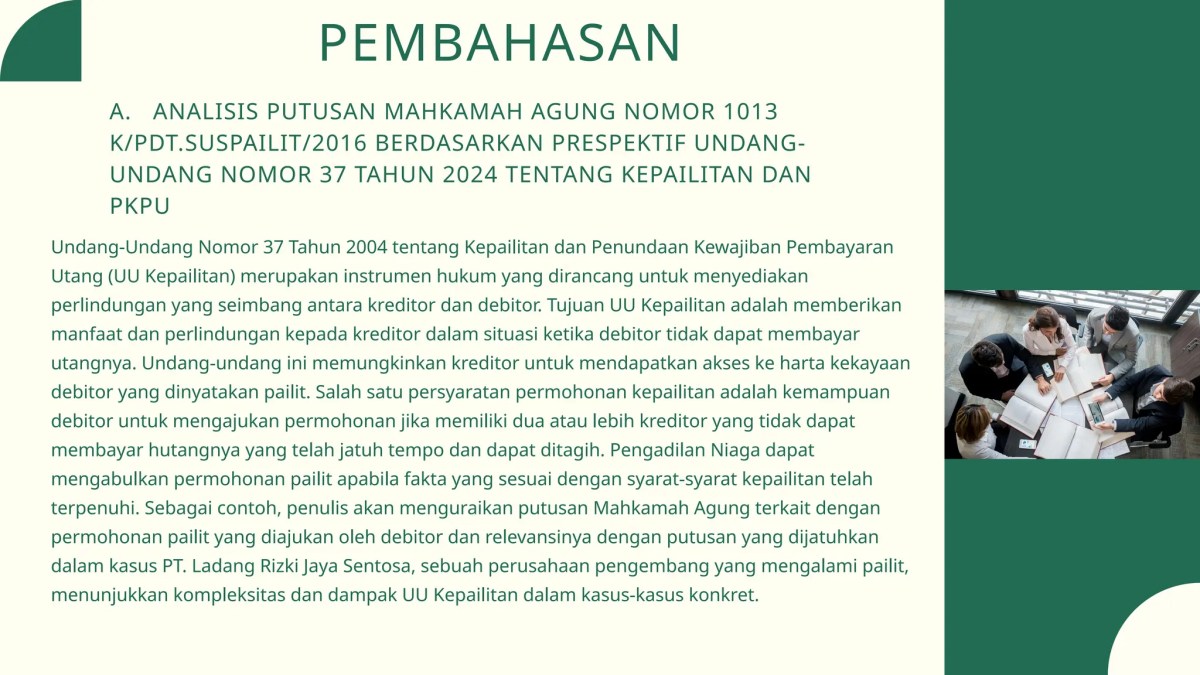 PEMBAHASAN

A. ANALISIS PUTUSAN MAHKAMAH AGUNG NOMOR 1013 K/PDT.SUSPAILIT/2016 BERDASARKAN PRESPEKTIF UNDANG-UNDANG NOMOR 37 TAHUN 2024 TENTANG KEPAILITAN DAN PKPU

Undang-Undang Nomor 37 Tahun 2004 tentang Kepailitan dan Penundaan Kewajiban Pembayaran Utang (UU Kepailitan) merupakan instrumen hukum yang dirancang untuk menyediakan perlindungan yang seimbang antara kreditor dan debitor. Tujuan UU Kepailitan adalah memberikan manfaat dan perlindungan kepada kreditor dalam situasi ketika debitor tidak dapat membayar utangnya. Undang-undang ini memungkinkan kreditor untuk mendapatkan akses ke harta kekayaan debitor yang dinyatakan pailit. Salah satu persyaratan permohonan kepailitan adalah kemampuan debitor untuk mengajukan permohonan jika memiliki dua atau lebih kreditor yang tidak dapat membayar hutangnya yang telah jatuh tempo dan dapat ditagih. Pengadilan Niaga dapat mengabulkan permohonan pailit apabila fakta yang sesuai dengan syarat-syarat kepailitan telah terpenuhi. Sebagai contoh, penulis akan menguraikan putusan Mahkamah Agung terkait dengan permohonan pailit yang diajukan oleh debitor dan relevansinya dengan putusan yang dijatuhkan dalam kasus PT. Ladang Rizki Jaya Sentosa, sebuah perusahaan pengembang yang mengalami pailit, menunjukkan kompleksitas dan dampak UU Kepailitan dalam kasus-kasus konkret.